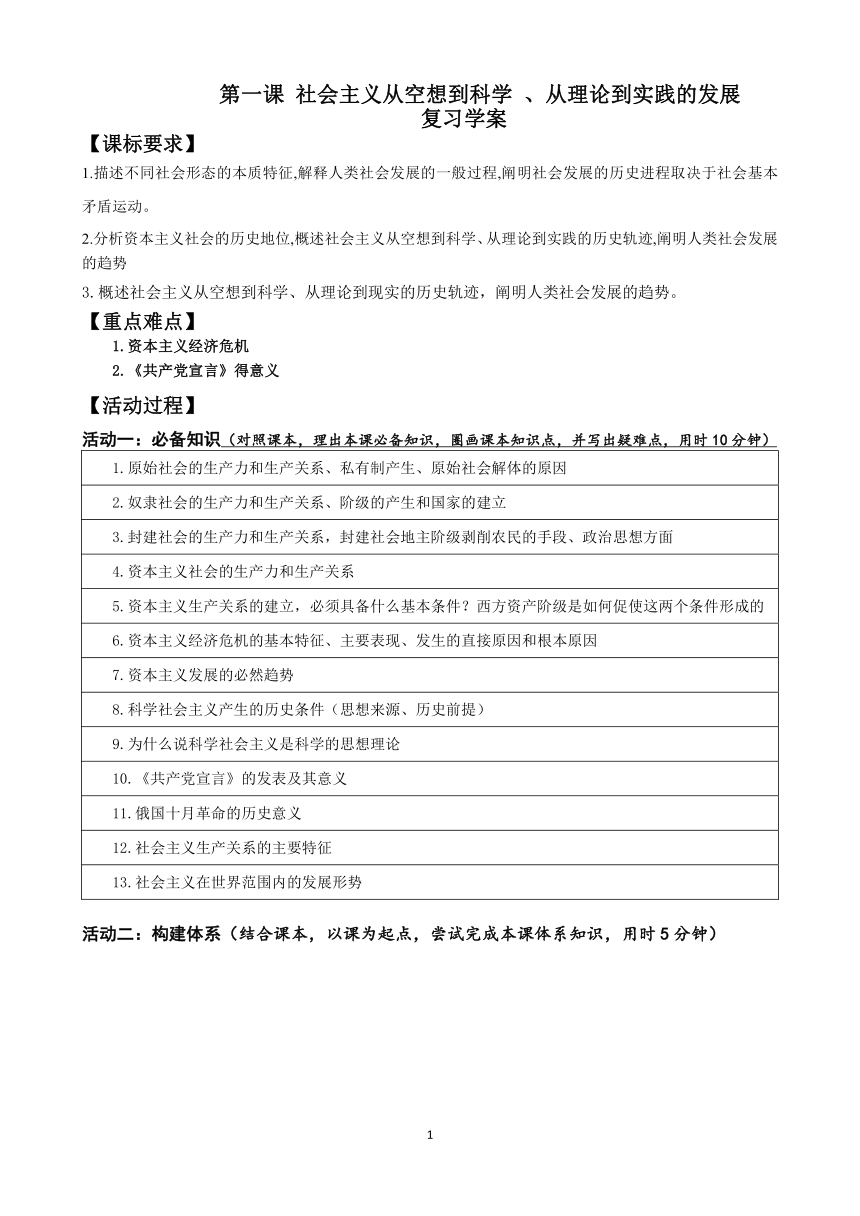 第一课 社会主义从空想到科学 、从理论到实践的发展
复习学案

【课标要求】

1.描述不同社会形态的本质特征,解释人类社会发展的一般过程,阐明社会发展的历史进程取决于社会基本矛盾运动。

2.分析资本主义社会的历史地位,概述社会主义从空想到科学、从理论到实践的历史轨迹,阐明人类社会发展的趋势

3.概述社会主义从空想到科学、从理论到现实的历史轨迹，阐明人类社会发展的趋势。

【重点难点】

1.资本主义经济危机

2.《共产党宣言》得意义

【活动过程】

活动一：必备知识（对照课本，理出本课必备知识，圈画课本知识点，并写出疑难点，用时10分钟）

| 1.原始社会的生产力和生产关系、私有制产生、原始社会解体的原因 |
|---|
| 2.奴隶社会的生产力和生产关系、阶级的产生和国家的建立 |
| 3.封建社会的生产力和生产关系，封建社会地主阶级剥削农民的手段、政治思想方面 |
| 4.资本主义社会的生产力和生产关系 |
| 5.资本主义生产关系的建立，必须具备什么基本条件？西方资产阶级是如何促使这两个条件形成的 |
| 6.资本主义经济危机的基本特征、主要表现、发生的直接原因和根本原因 |
| 7.资本主义发展的必然趋势 |
| 8.科学社会主义产生的历史条件（思想来源、历史前提） |
| 9.为什么说科学社会主义是科学的思想理论 |
| 10.《共产党宣言》的发表及其意义 |
| 11.俄国十月革命的历史意义 |
| 12.社会主义生产关系的主要特征 |
| 13.社会主义在世界范围内的发展形势 |

活动二：构建体系（结合课本，以课为起点，尝试完成本课体系知识，用时5分钟）

1